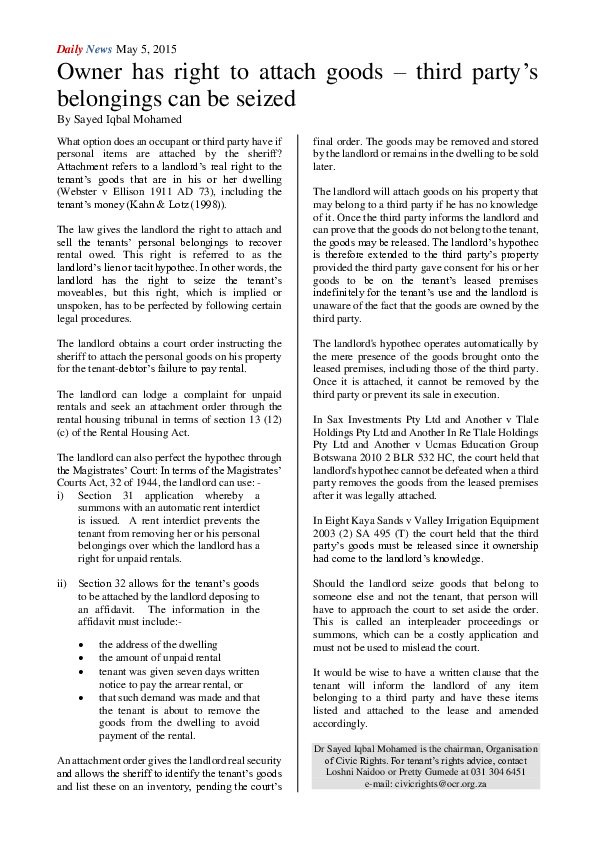 Daily News May 5, 2015

Owner has right to attach goods – third party's belongings can be seized

By Sayed Iqbal Mohamed

What option does an occupant or third party have if personal items are attached by the sheriff? Attachment refers to a landlord's real right to the tenant's goods that are in his or her dwelling (Webster v Ellison 1911 AD 73), including the tenant's money (Kahn & Lotz (1998)).

The law gives the landlord the right to attach and sell the tenants' personal belongings to recover rental owed. This right is referred to as the landlord's lien or tacit hypothec. In other words, the landlord has the right to seize the tenant's moveables, but this right, which is implied or unspoken, has to be perfected by following certain legal procedures.

The landlord obtains a court order instructing the sheriff to attach the personal goods on his property for the tenant-debtor's failure to pay rental.

The landlord can lodge a complaint for unpaid rentals and seek an attachment order through the rental housing tribunal in terms of section 13 (12) (c) of the Rental Housing Act.

The landlord can also perfect the hypothec through the Magistrates' Court: In terms of the Magistrates' Courts Act, 32 of 1944, the landlord can use: -

i) Section 31 application whereby a summons with an automatic rent interdict is issued. A rent interdict prevents the tenant from removing her or his personal belongings over which the landlord has a right for unpaid rentals.

ii) Section 32 allows for the tenant's goods to be attached by the landlord deposing to an affidavit. The information in the affidavit must include:-

• the address of the dwelling
• the amount of unpaid rental
• tenant was given seven days written notice to pay the arrear rental, or
• that such demand was made and that the tenant is about to remove the goods from the dwelling to avoid payment of the rental.

An attachment order gives the landlord real security and allows the sheriff to identify the tenant's goods and list these on an inventory, pending the court's final order. The goods may be removed and stored by the landlord or remains in the dwelling to be sold later.

The landlord will attach goods on his property that may belong to a third party if he has no knowledge of it. Once the third party informs the landlord and can prove that the goods do not belong to the tenant, the goods may be released. The landlord's hypothec is therefore extended to the third party's property provided the third party gave consent for his or her goods to be on the tenant's leased premises indefinitely for the tenant's use and the landlord is unaware of the fact that the goods are owned by the third party.

The landlord's hypothec operates automatically by the mere presence of the goods brought onto the leased premises, including those of the third party. Once it is attached, it cannot be removed by the third party or prevent its sale in execution.

In Sax Investments Pty Ltd and Another v Tlale Holdings Pty Ltd and Another In Re Tlale Holdings Pty Ltd and Another v Ucmas Education Group Botswana 2010 2 BLR 532 HC, the court held that landlord's hypothec cannot be defeated when a third party removes the goods from the leased premises after it was legally attached.

In Eight Kaya Sands v Valley Irrigation Equipment 2003 (2) SA 495 (T) the court held that the third party's goods must be released since it ownership had come to the landlord's knowledge.

Should the landlord seize goods that belong to someone else and not the tenant, that person will have to approach the court to set aside the order. This is called an interpleader proceedings or summons, which can be a costly application and must not be used to mislead the court.

It would be wise to have a written clause that the tenant will inform the landlord of any item belonging to a third party and have these items listed and attached to the lease and amended accordingly.

Dr Sayed Iqbal Mohamed is the chairman, Organisation of Civic Rights. For tenant's rights advice, contact Loshni Naidoo or Pretty Gumede at 031 304 6451 e-mail: civicrights@ocr.org.za